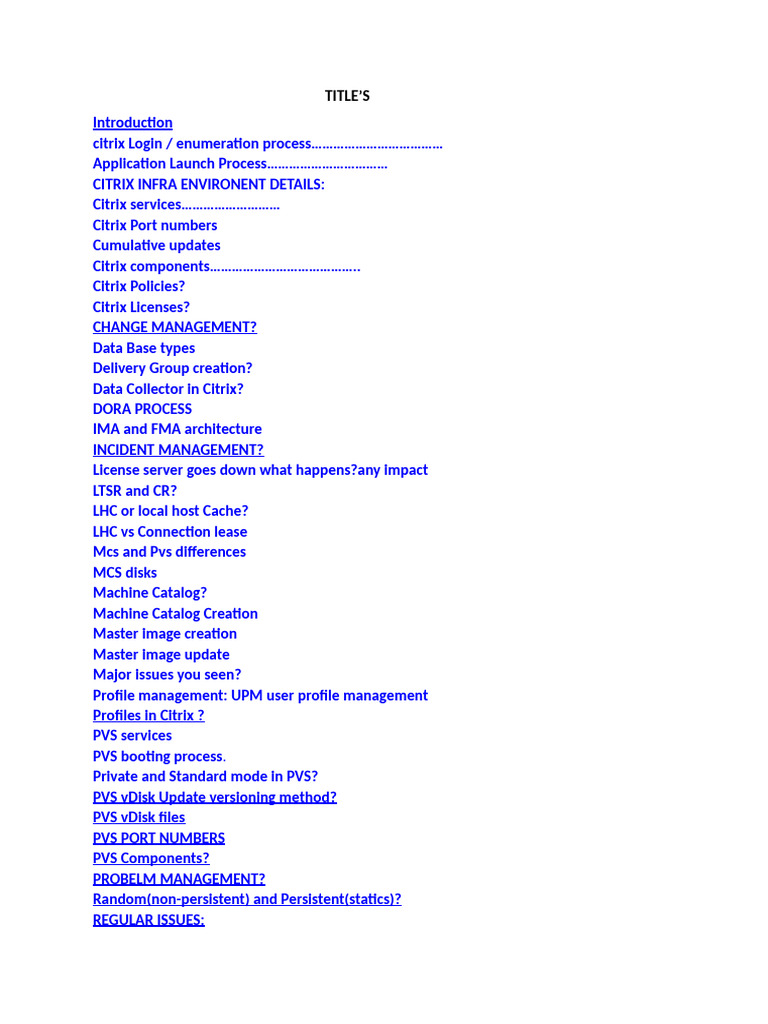 TITLE'S

Introduction
citrix Login / enumeration process………………………………
Application Launch Process……………………………
CITRIX INFRA ENVIRONENT DETAILS:
Citrix services………………………
Citrix Port numbers
Cumulative updates
Citrix components…………………………………..
Citrix Policies?
Citrix Licenses?
CHANGE MANAGEMENT?
Data Base types
Delivery Group creation?
Data Collector in Citrix?
DORA PROCESS
IMA and FMA architecture
INCIDENT MANAGEMENT?
License server goes down what happens?any impact
LTSR and CR?
LHC or local host Cache?
LHC vs Connection lease
Mcs and Pvs differences
MCS disks
Machine Catalog?
Machine Catalog Creation
Master image creation
Master image update
Major issues you seen?
Profile management: UPM user profile management
Profiles in Citrix ?
PVS services
PVS booting process.
Private and Standard mode in PVS?
PVS vDisk Update versioning method?
PVS vDisk files
PVS PORT NUMBERS
PVS Components?
PROBELM MANAGEMENT?
Random(non-persistent) and Persistent(statics)?
REGULAR ISSUES: